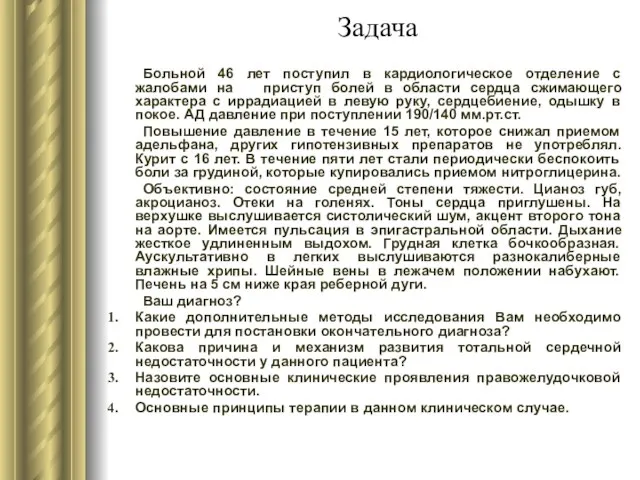 Задача

Больной 46 лет поступил в кардиологическое отделение с жалобами на приступ болей в области сердца сжимающего характера с иррадиацией в левую руку, сердцебиение, одышку в покое. АД давление при поступлении 190/140 мм.рт.ст.

Повышение давление в течение 15 лет, которое снижал приемом адельфана, других гипотензивных препаратов не употреблял. Курит с 16 лет. В течение пяти лет стали периодически беспокоить боли за грудиной, которые купировались приемом нитроглицерина.

Объективно: состояние средней степени тяжести. Цианоз губ, акроцианоз. Отеки на голенях. Тоны сердца приглушены. На верхушке выслушивается систолический шум, акцент второго тона на аорте. Имеется пульсация в эпигастральной области. Дыхание жесткое удлиненным выдохом. Грудная клетка бочкообразная. Аускультативно в легких выслушиваются разнокалиберные влажные хрипы. Шейные вены в лежачем положении набухают. Печень на 5 см ниже края реберной дуги.

Ваш диагноз?
1. Какие дополнительные методы исследования Вам необходимо провести для постановки окончательного диагноза?
2. Какова причина и механизм развития тотальной сердечной недостаточности у данного пациента?
3. Назовите основные клинические проявления правожелудочковой недостаточности.
4. Основные принципы терапии в данном клиническом случае.